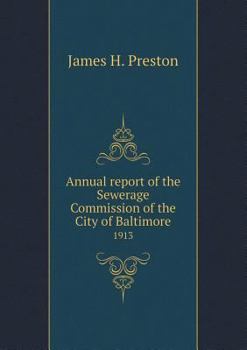 James H. Preston

Annual report of the Sewerage Commission of the City of Baltimore
1913